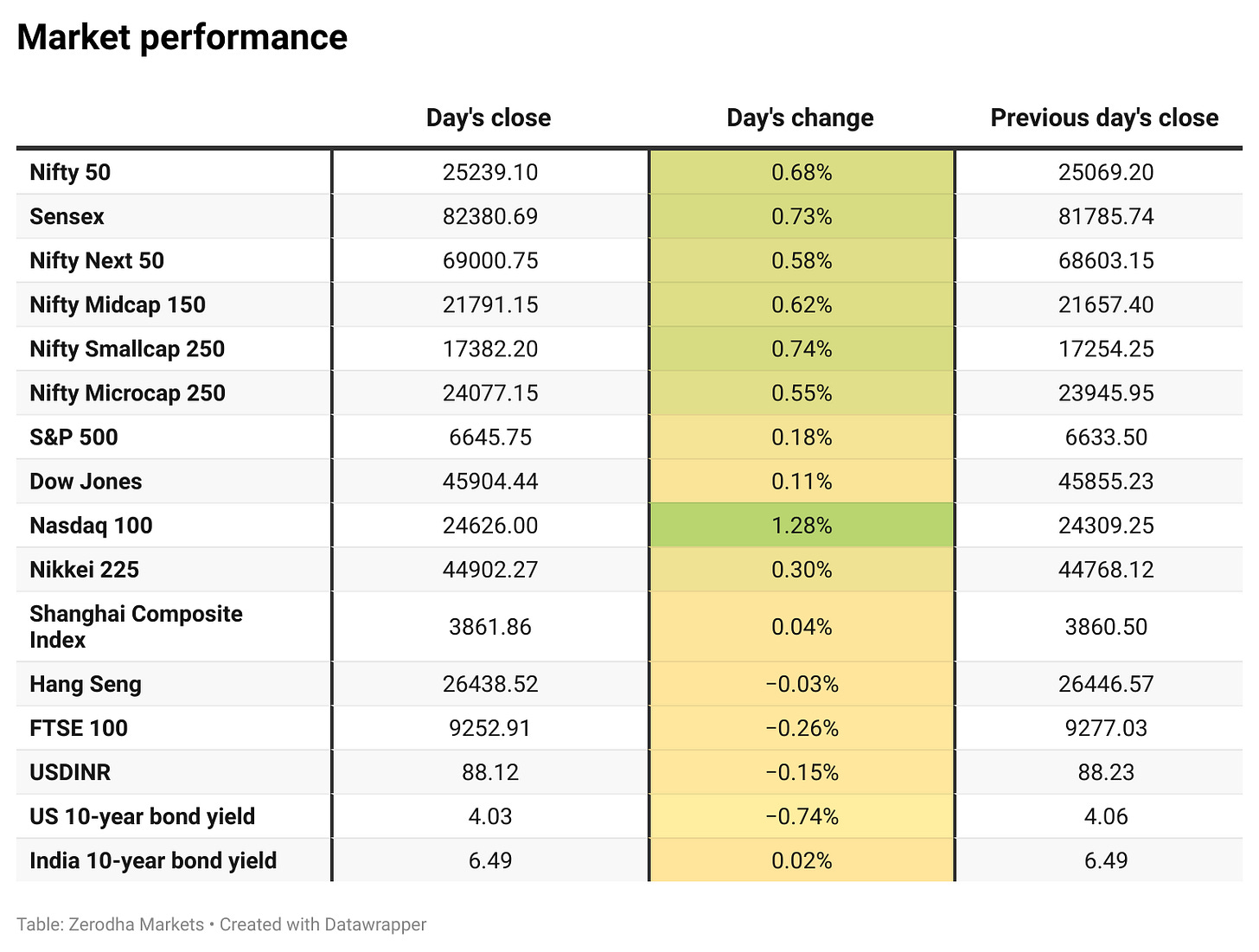 Market performance

| | Day's close | Day's change | Previous day's close |
|---|---|---|---|
| Nifty 50 | 25239.10 | 0.68% | 25069.20 |
| Sensex | 82380.69 | 0.73% | 81785.74 |
| Nifty Next 50 | 69000.75 | 0.58% | 68603.15 |
| Nifty Midcap 150 | 21791.15 | 0.62% | 21657.40 |
| Nifty Smallcap 250 | 17382.20 | 0.74% | 17254.25 |
| Nifty Microcap 250 | 24077.15 | 0.55% | 23945.95 |
| S&P 500 | 6645.75 | 0.18% | 6633.50 |
| Dow Jones | 45904.44 | 0.11% | 45855.23 |
| Nasdaq 100 | 24626.00 | 1.28% | 24309.25 |
| Nikkei 225 | 44902.27 | 0.30% | 44768.12 |
| Shanghai Composite Index | 3861.86 | 0.04% | 3860.50 |
| Hang Seng | 26438.52 | −0.03% | 26446.57 |
| FTSE 100 | 9252.91 | −0.26% | 9277.03 |
| USDINR | 88.12 | −0.15% | 88.23 |
| US 10-year bond yield | 4.03 | −0.74% | 4.06 |
| India 10-year bond yield | 6.49 | 0.02% | 6.49 |

Table: Zerodha Markets • Created with Datawrapper